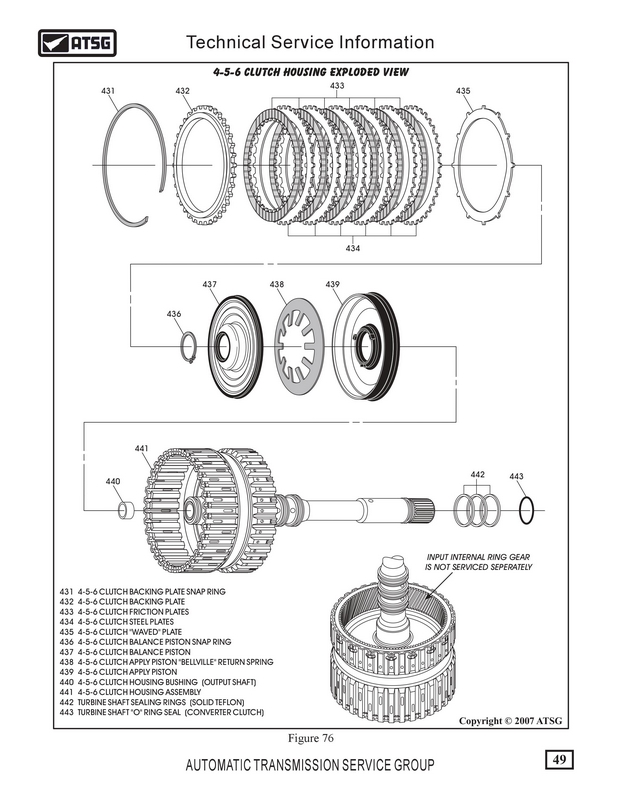 ATSG

Technical Service Information

4-5-6 CLUTCH HOUSING EXPLODED VIEW

431
432
433
435

434

437
438
439
436

441
440
442
443

INPUT INTERNAL RING GEAR IS NOT SERVICED SEPERATELY

431 4-5-6 CLUTCH BACKING PLATE SNAP RING
432 4-5-6 CLUTCH BACKING PLATE
433 4-5-6 CLUTCH FRICTION PLATES
434 4-5-6 CLUTCH STEEL PLATES
435 4-5-6 CLUTCH "WAVED" PLATE
436 4-5-6 CLUTCH BALANCE PISTON SNAP RING
437 4-5-6 CLUTCH BALANCE PISTON
438 4-5-6 CLUTCH APPLY PISTON "BELLVILLE" RETURN SPRING
439 4-5-6 CLUTCH APPLY PISTON
440 4-5-6 CLUTCH HOUSING BUSHING (OUTPUT SHAFT)
441 4-5-6 CLUTCH HOUSING ASSEMBLY
442 TURBINE SHAFT SEALING RINGS (SOLID TEFLON)
443 TURBINE SHAFT "O" RING SEAL (CONVERTER CLUTCH)

Copyright © 2007 ATSG

Figure 76

AUTOMATIC TRANSMISSION SERVICE GROUP

49